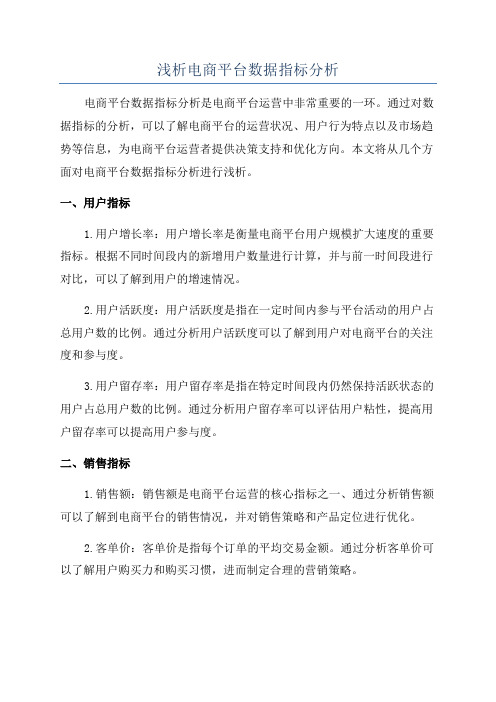 浅析电商平台数据指标分析

电商平台数据指标分析是电商平台运营中非常重要的一环。通过对数据指标的分析，可以了解电商平台的运营状况、用户行为特点以及市场趋势等信息，为电商平台运营者提供决策支持和优化方向。本文将从几个方面对电商平台数据指标分析进行浅析。

一、用户指标

1.用户增长率：用户增长率是衡量电商平台用户规模扩大速度的重要指标。根据不同时间段内的新增用户数量进行计算，并与前一时间段进行对比，可以了解到用户的增速情况。

2.用户活跃度：用户活跃度是指在一定时间内参与平台活动的用户占总用户数的比例。通过分析用户活跃度可以了解到用户对电商平台的关注度和参与度。

3.用户留存率：用户留存率是指在特定时间段内仍然保持活跃状态的用户占总用户数的比例。通过分析用户留存率可以评估用户粘性，提高用户留存率可以提高用户参与度。

二、销售指标

1.销售额：销售额是电商平台运营的核心指标之一、通过分析销售额可以了解到电商平台的销售情况，并对销售策略和产品定位进行优化。

2.客单价：客单价是指每个订单的平均交易金额。通过分析客单价可以了解用户购买力和购买习惯，进而制定合理的营销策略。